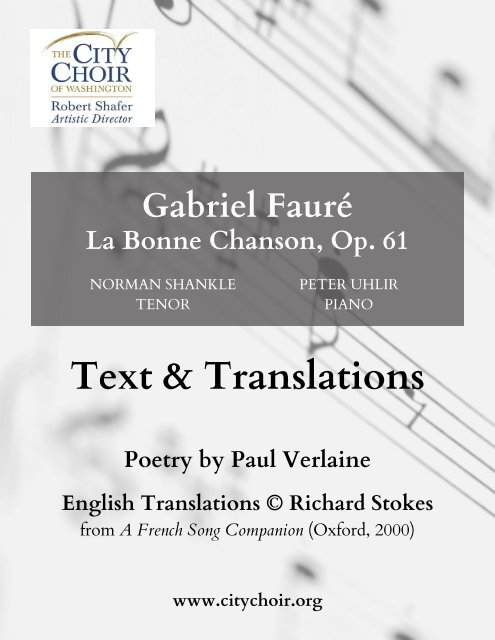 THE CITY CHOIR OF WASHINGTON
Robert Shafer
Artistic Director

Gabriel Fauré
La Bonne Chanson, Op. 61

NORMAN SHANKLE
TENOR

PETER UHLIR
PIANO

Text & Translations

Poetry by Paul Verlaine

English Translations © Richard Stokes
from A French Song Companion (Oxford, 2000)

www.citychoir.org